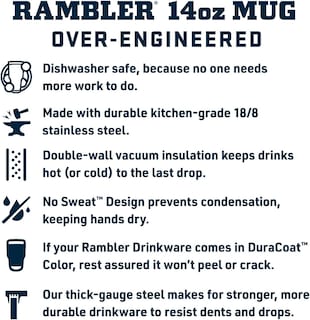 RAMBLER® 14oz MUG
OVER-ENGINEERED

Dishwasher safe, because no one needs more work to do.

Made with durable kitchen-grade 18/8 stainless steel.

Double-wall vacuum insulation keeps drinks hot (or cold) to the last drop.

No Sweat™ Design prevents condensation, keeping hands dry.

If your Rambler Drinkware comes in DuraCoat™ Color, rest assured it won't peel or crack.

Our thick-gauge steel makes for stronger, more durable drinkware to resist dents and drops.